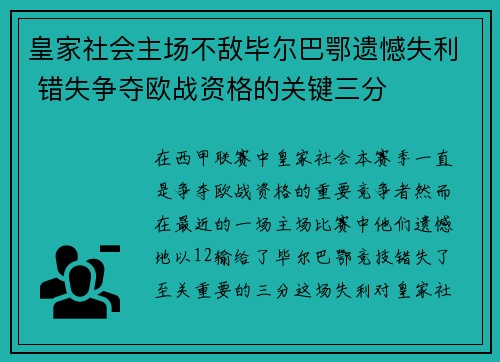 皇家社会主场不敌毕尔巴鄂遗憾失利 错失争夺欧战资格的关键三分

在西甲联赛中皇家社会本赛季一直是争夺欧战资格的重要竞争者然而在最近的一场主场比赛中他们遗憾地以12输给了毕尔巴鄂竞技错失了至关重要的三分这场失利对皇家社